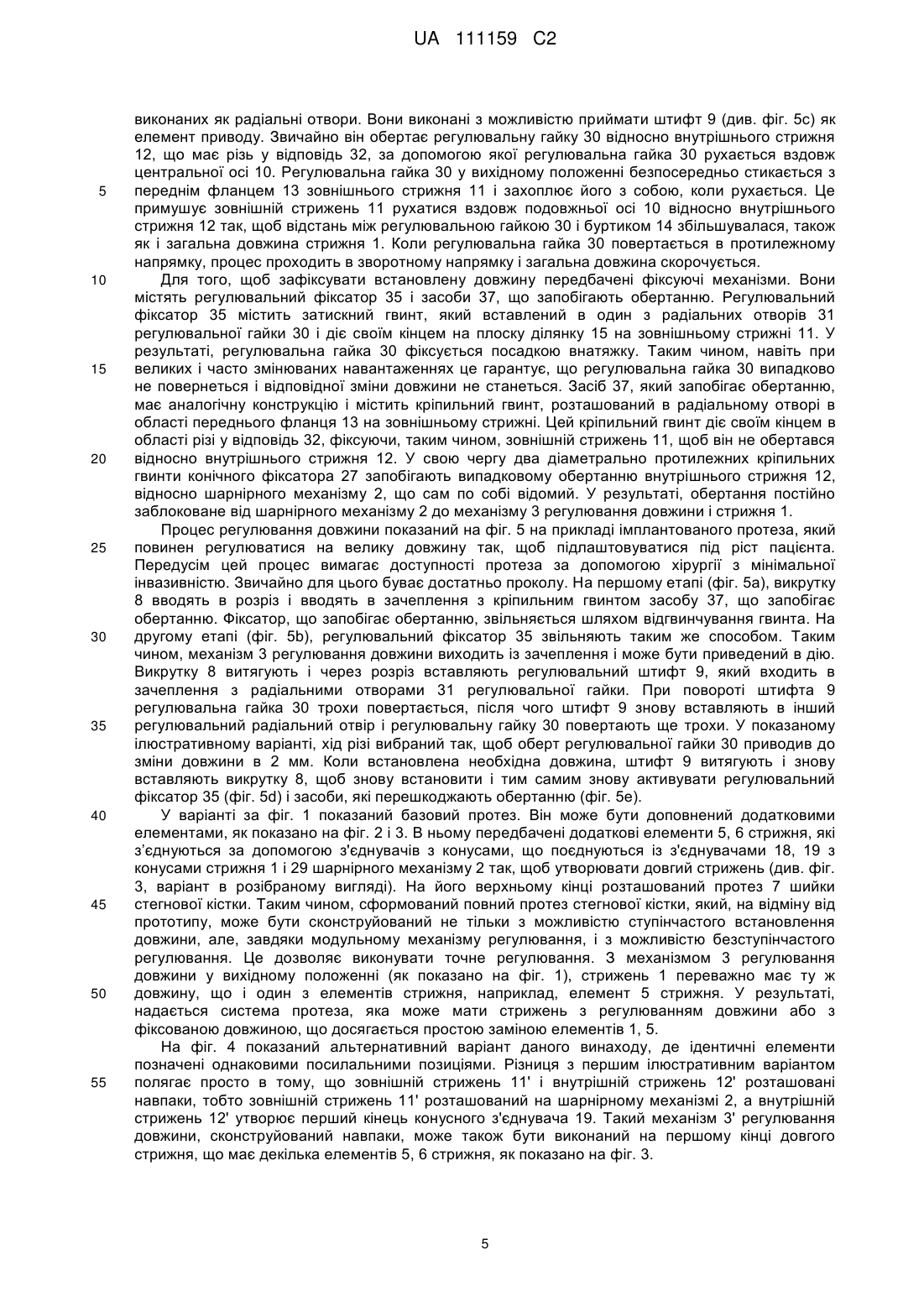 UA 111159 C2

виконаних як радіальні отвори. Вони виконані з можливістю приймати штифт 9 (див. фіг. 5с) як елемент приводу. Звичайно він обертає регулювальну гайку 30 відносно внутрішнього стрижня 12, що має різь у відповідь 32, за допомогою якої регулювальна гайка 30 рухається вздовж центральної осі 10. Регулювальна гайка 30 у вихідному положенні безпосередньо стикається з
5 переднім фланцем 13 зовнішнього стрижня 11 і захоплює його з собою, коли рухається. Це примушує зовнішній стрижень 11 рухатися вздовж подовжньої осі 10 відносно внутрішнього стрижня 12 так, щоб відстань між регулювальною гайкою 30 і буртиком 14 збільшувалася, також як і загальна довжина стрижня 1. Коли регулювальна гайка 30 повертається в протилежному напрямку, процес проходить в зворотному напрямку і загальна довжина скорочується.
10 Для того, щоб зафіксувати встановлену довжину передбачені фіксуючі механізми. Вони містять регулювальний фіксатор 35 і засоби 37, що запобігають обертанню. Регулювальний фіксатор 35 містить затискний гвинт, який вставлений в один з радіальних отворів 31 регулювальної гайки 30 і діє своїм кінцем на плоску ділянку 15 на зовнішньому стрижні 11. У результаті, регулювальна гайка 30 фіксується посадкою внатяжку. Таким чином, навіть при
15 великих і часто змінюваних навантаженнях це гарантує, що регулювальна гайка 30 випадково не повернеться і відповідної зміни довжини не станеться. Засіб 37, який запобігає обертанню, має аналогічну конструкцію і містить кріпильний гвинт, розташований в радіальному отворі в області переднього фланця 13 на зовнішньому стрижні. Цей кріпильний гвинт діє своїм кінцем в області різі у відповідь 32, фіксуючи, таким чином, зовнішній стрижень 11, щоб він не обертався
20 відносно внутрішнього стрижня 12. У свою чергу два діаметрально протилежних кріпильних гвинти конічного фіксатора 27 запобігають випадковому обертанню внутрішнього стрижня 12, відносно шарнірного механізму 2, що сам по собі відомий. У результаті, обертання постійно заблоковане від шарнірного механізму 2 до механізму 3 регулювання довжини і стрижня 1.
Процес регулювання довжини показаний на фіг. 5 на прикладі імплантованого протеза, який
25 повинен регулюватися на велику довжину так, щоб підлаштовуватися під ріст пацієнта. Передусім цей процес вимагає доступності протеза за допомогою хірургії з мінімальної інвазивністю. Звичайно для цього буває достатньо проколу. На першому етапі (фіг. 5а), викрутку 8 вводять в розріз і вводять в зачеплення з кріпильним гвинтом засобу 37, що запобігає обертанню. Фіксатор, що запобігає обертанню, звільняється шляхом відгвинчування гвинта. На
30 другому етапі (фіг. 5b), регулювальний фіксатор 35 звільняють таким же способом. Таким чином, механізм 3 регулювання довжини виходить із зачеплення і може бути приведений в дію. Викрутку 8 витягують і через розріз вставляють регулювальний штифт 9, який входить в зачеплення з радіальними отворами 31 регулювальної гайки. При повороті штифта 9 регулювальна гайка 30 трохи повертається, після чого штифт 9 знову вставляють в інший
35 регулювальний радіальний отвір і регулювальну гайку 30 повертають ще трохи. У показаному ілюстративному варіанті, хід різі вибраний так, щоб оберт регулювальної гайки 30 приводив до зміни довжини в 2 мм. Коли встановлена необхідна довжина, штифт 9 витягують і знову вставляють викрутку 8, щоб знову встановити і тим самим знову активувати регулювальний фіксатор 35 (фіг. 5d) і засоби, які перешкоджають обертанню (фіг. 5е).
40 У варіанті за фіг. 1 показаний базовий протез. Він може бути доповнений додатковими елементами, як показано на фіг. 2 і 3. В ньому передбачені додаткові елементи 5, 6 стрижня, які з'єднуються за допомогою з'єднувачів з конусами, що поєднуються із з'єднувачами 18, 19 з конусами стрижня 1 і 29 шарнірного механізму 2 так, щоб утворювати довгий стрижень (див. фіг. 3, варіант в розібраному вигляді). На його верхньому кінці розташований протез 7 шийки
45 стегнової кістки. Таким чином, сформований повний протез стегнової кістки, який, на відміну від прототипу, може бути сконструйований не тільки з можливістю ступінчастого встановлення довжини, але, завдяки модульному механізму регулювання, і з можливістю безступінчастого регулювання. Це дозволяє виконувати точне регулювання. З механізмом 3 регулювання довжини у вихідному положенні (як показано на фіг. 1), стрижень 1 переважно має ту ж
50 довжину, що і один з елементів стрижня, наприклад, елемент 5 стрижня. У результаті, надається система протеза, яка може мати стрижень з регулюванням довжини або з фіксованою довжиною, що досягається простою заміною елементів 1, 5.
На фіг. 4 показаний альтернативний варіант даного винаходу, де ідентичні елементи позначені однаковими посилальними позиціями. Різниця з першим ілюстративним варіантом
55 полягає просто в тому, що зовнішній стрижень 11' і внутрішній стрижень 12' розташовані навпаки, тобто зовнішній стрижень 11' розташований на шарнірному механізмі 2, а внутрішній стрижень 12' утворює перший кінець конусного з'єднувача 19. Такий механізм 3' регулювання довжини, сконструйований навпаки, може також бути виконаний на першому кінці довгого стрижня, що має декілька елементів 5, 6 стрижня, як показано на фіг. 3.

5